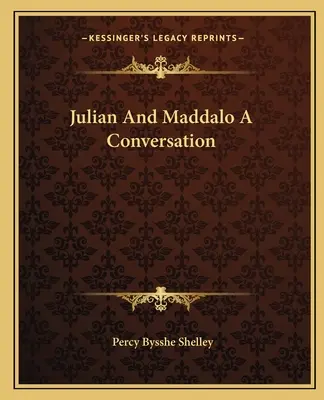 —KESSINGER'S LEGACY REPRINTS—

Julian And Maddalo A Conversation

Percy Bysshe Shelley